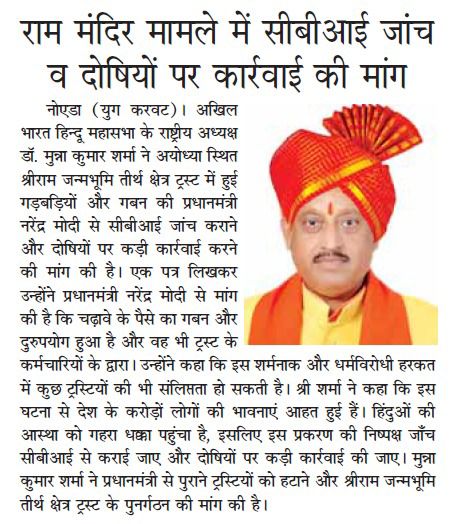 राम मंदिर मामले में सीबीआई जांच व दोषियों पर कार्रवाई की मांग

नोएडा (युग करवट)। अखिल भारत हिन्दू महासभा के राष्ट्रीय अध्यक्ष डॉ. मुन्ना कुमार शर्मा ने अयोध्या स्थित श्रीराम जन्मभूमि तीर्थ क्षेत्र ट्रस्ट में हुई गड़बड़ियों और गबन की प्रधानमंत्री नरेंद्र मोदी से सीबीआई जांच कराने और दोषियों पर कड़ी कार्रवाई करने की मांग की है। एक पत्र लिखकर उन्होंने प्रधानमंत्री नरेंद्र मोदी से मांग की है कि चढ़ावे के पैसे का गबन और दुरुपयोग हुआ है और वह भी ट्रस्ट के कर्मचारियों के द्वारा। उन्होंने कहा कि इस शर्मनाक और धर्मविरोधी हरकत में कुछ ट्रस्टियों की भी संलिप्तता हो सकती है। श्री शर्मा ने कहा कि इस घटना से देश के करोड़ों लोगों की भावनाएं आहत हुई हैं। हिंदुओं की आस्था को गहरा धक्का पहुंचा है, इसलिए इस प्रकरण की निष्पक्ष जाँच सीबीआई से कराई जाए और दोषियों पर कड़ी कार्रवाई की जाए। मुन्ना कुमार शर्मा ने प्रधानमंत्री से पुराने ट्रस्टियों को हटाने और श्रीराम जन्मभूमि तीर्थ क्षेत्र ट्रस्ट के पुनर्गठन की मांग की है।